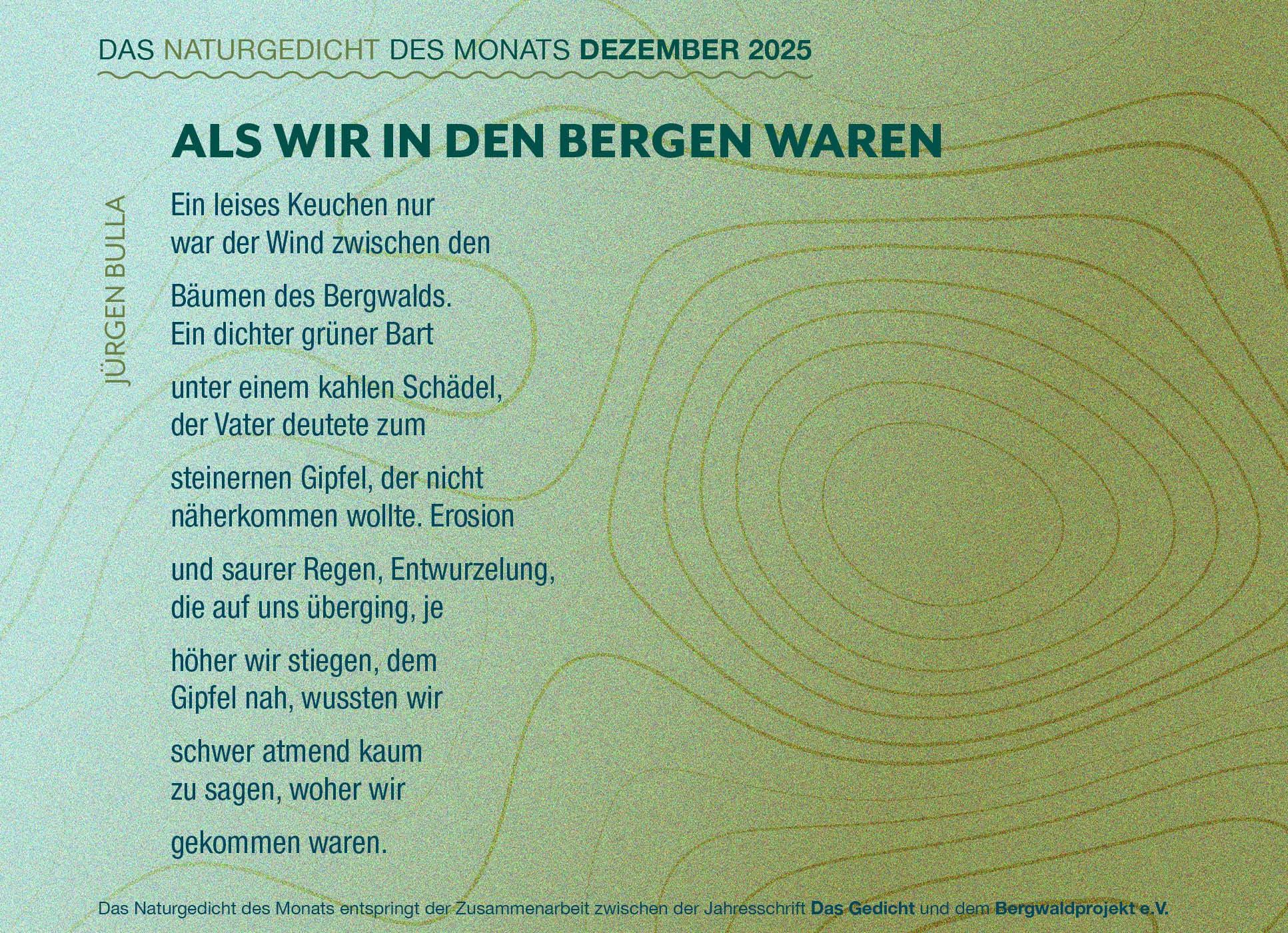 DAS NATURGEDICHT DES MONATS DEZEMBER 2025

ALS WIR IN DEN BERGEN WAREN

JÜRGEN BULLA

Ein leises Keuchen nur
war der Wind zwischen den

Bäumen des Bergwalds.
Ein dichter grüner Bart

unter einem kahlen Schädel,
der Vater deutete zum

steinernen Gipfel, der nicht
näherkommen wollte. Erosion

und saurer Regen, Entwurzelung,
die auf uns überging, je

höher wir stiegen, dem
Gipfel nah, wussten wir

schwer atmend kaum
zu sagen, woher wir

gekommen waren.

Das Naturgedicht des Monats entspringt der Zusammenarbeit zwischen der Jahresschrift Das Gedicht und dem Bergwaldprojekt e.V.